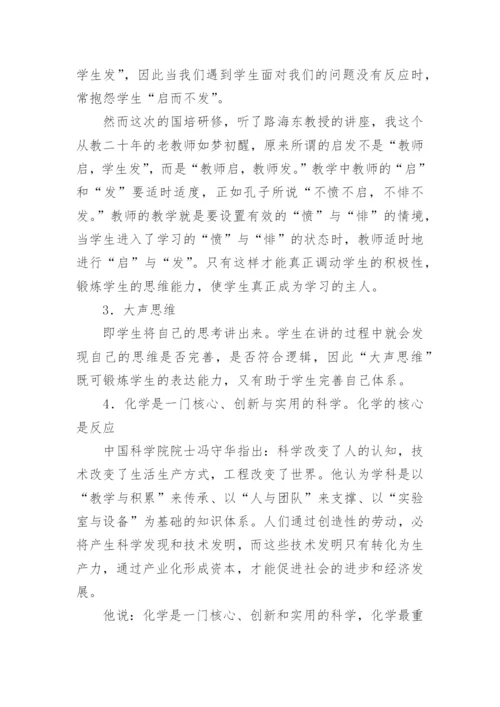 学生发”，因此当我们遇到学生面对我们的问题没有反应时，常抱怨学生“启而不发”。

然而这次的国培研修，听了路海东教授的讲座，我这个从教二十年的老教师如梦初醒，原来所谓的启发不是“教师启，学生发”，而是“教师启，教师发。”教学中教师的“启”和“发”要适时适度，正如孔子所说“不愤不启，不悱不发。”教师的教学就是要设置有效的“愤”与“悱”的情境，当学生进入了学习的“愤”与“悱”的状态时，教师适时地进行“启”与“发”。只有这样才能真正调动学生的积极性，锻炼学生的思维能力，使学生真正成为学习的主人。

3．大声思维

即学生将自己的思考讲出来。学生在讲的过程中就会发现自己的思维是否完善，是否符合逻辑，因此“大声思维”既可锻炼学生的表达能力，又有助于学生完善自己体系。

4．化学是一门核心、创新与实用的科学。化学的核心是反应

中国科学院院士冯守华指出：科学改变了人的认知，技术改变了生活生产方式，工程改变了世界。他认为学科是以“教学与积累”来传承、以“人与团队”来支撑、以“实验室与设备”为基础的知识体系。人们通过创造性的劳动，必将产生科学发现和技术发明，而这些技术发明只有转化为生产力，通过产业化形成资本，才能促进社会的进步和经济发展。

他说：化学是一门核心、创新和实用的科学，化学最重